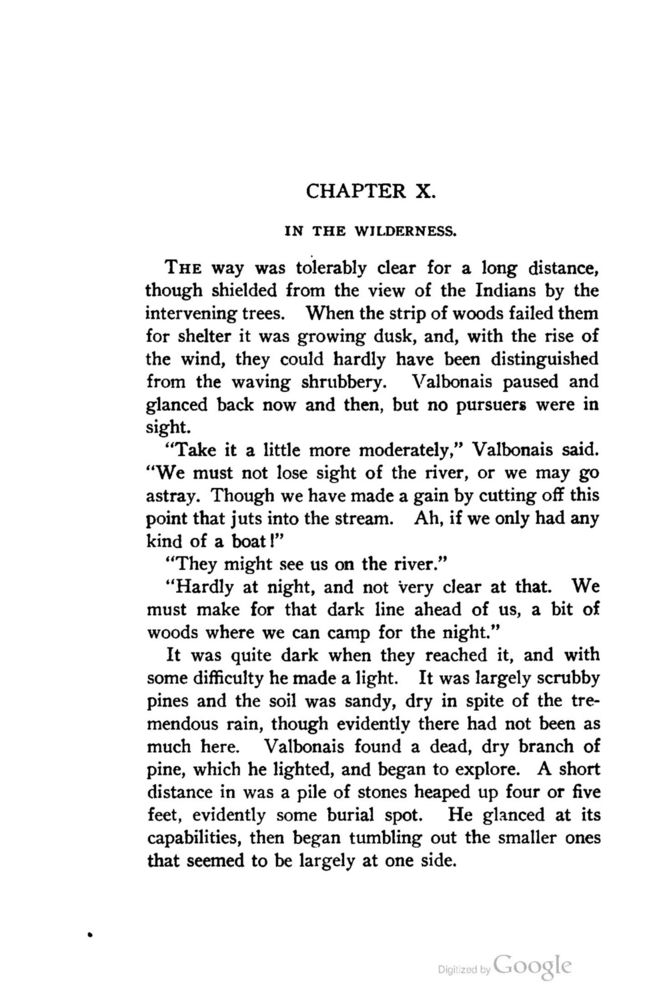 CHAPTER X.

IN THE WILDERNESS.

THE way was tolerably clear for a long distance, though shielded from the view of the Indians by the intervening trees. When the strip of woods failed them for shelter it was growing dusk, and, with the rise of the wind, they could hardly have been distinguished from the waving shrubbery. Valbonais paused and glanced back now and then, but no pursuers were in sight.

"Take it a little more moderately," Valbonais said. "We must not lose sight of the river, or we may go astray. Though we have made a gain by cutting off this point that juts into the stream. Ah, if we only had any kind of a boat!"

"They might see us on the river."

"Hardly at night, and not very clear at that. We must make for that dark line ahead of us, a bit of woods where we can camp for the night."

It was quite dark when they reached it, and with some difficulty he made a light. It was largely scrubby pines and the soil was sandy, dry in spite of the tremendous rain, though evidently there had not been as much here. Valbonais found a dead, dry branch of pine, which he lighted, and began to explore. A short distance in was a pile of stones heaped up four or five feet, evidently some burial spot. He glanced at its capabilities, then began tumbling out the smaller ones that seemed to be largely at one side.

Digitized by Google